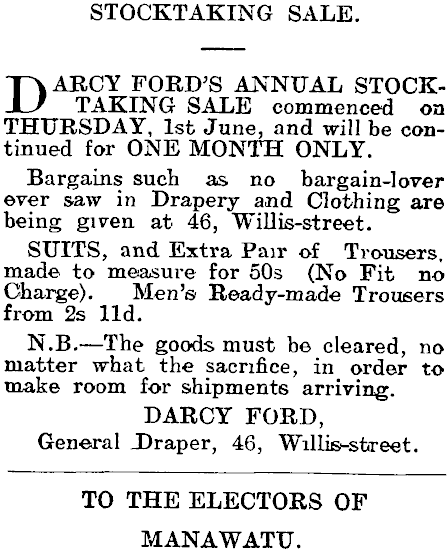 STOCKTAKING SALE.

DARCY FORD'S ANNUAL STOCKTAKING SALE commenced on THURSDAY, 1st June, and will be continued for ONE MONTH ONLY.

Bargains such as no bargain-lover ever saw in Drapery and Clothing are being given at 46, Willis-street.

SUITS, and Extra Pair of Trousers, made to measure for 50s (No Fit no Charge). Men's Ready-made Trousers from 2s 11d.

N.B.—The goods must be cleared, no matter what the sacrifice, in order to make room for shipments arriving.

DARCY FORD,
General Draper, 46, Willis-street.

TO THE ELECTORS OF
MANAWATU.